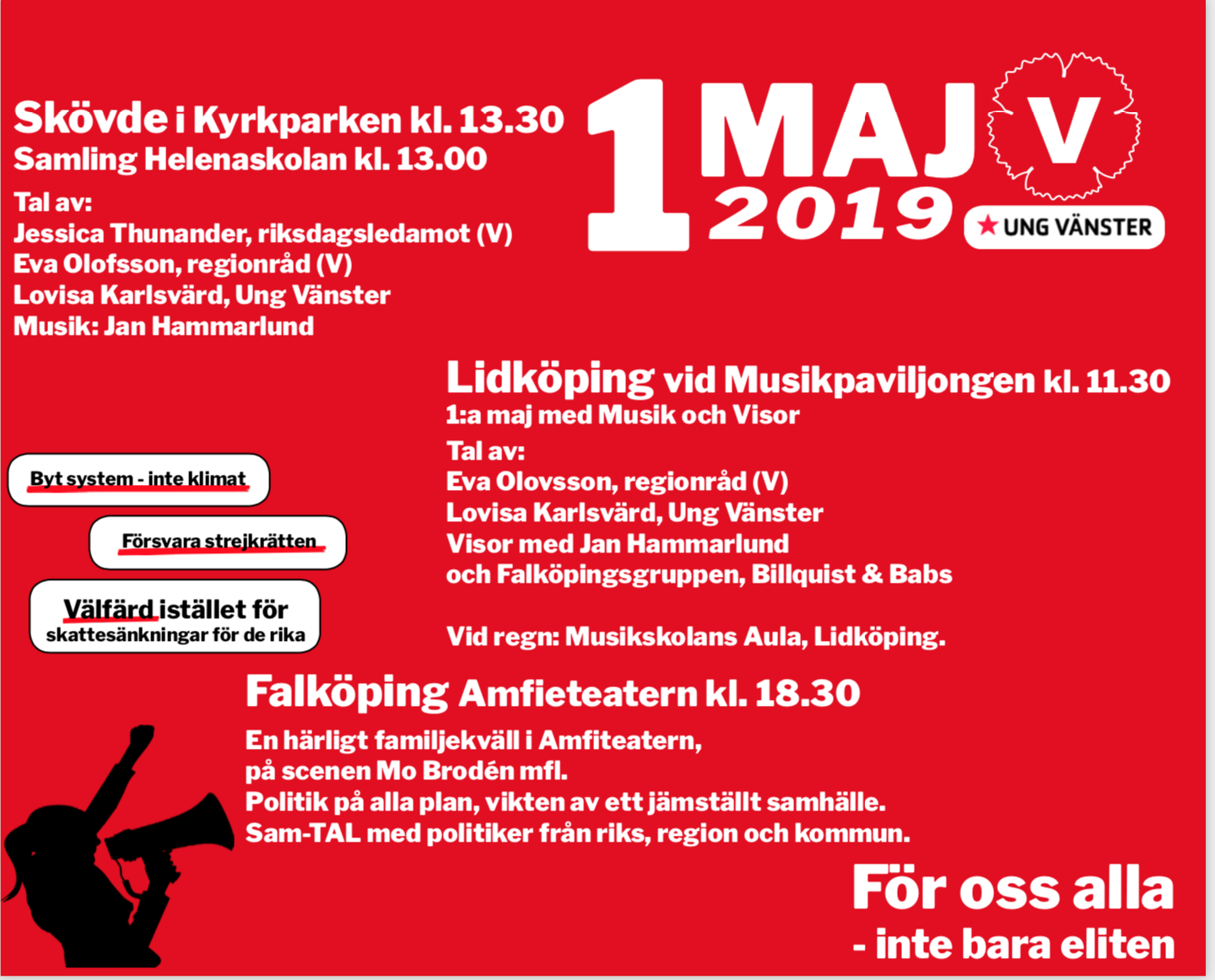 Skövde i Kyrkparken kl. 13.30
Samling Helenaskolan kl. 13.00

Tal av:
Jessica Thunander, riksdagsledamot (V)
Eva Olofsson, regionråd (V)
Lovisa Karlsvärd, Ung Vänster
Musik: Jan Hammarlund

1 MAJ 2019

V

UNG VÄNSTER

Lidköping vid Musikpaviljongen kl. 11.30
1:a maj med Musik och Visor

Tal av:
Eva Olovsson, regionråd (V)
Lovisa Karlsvärd, Ung Vänster
Visor med Jan Hammarlund
och Falköpingsgruppen, Billquist & Babs

Vid regn: Musikskolans Aula, Lidköping.

Byt system - inte klimat

Försvara strejkrätten

Välfärd istället för skattesänkningar för de rika

Falköping Amfieteatern kl. 18.30

En härligt familjekväll i Amfiteatern,
på scenen Mo Brodén mfl.
Politik på alla plan, vikten av ett jämställt samhälle.
Sam-TAL med politiker från riks, region och kommun.

För oss alla
- inte bara eliten